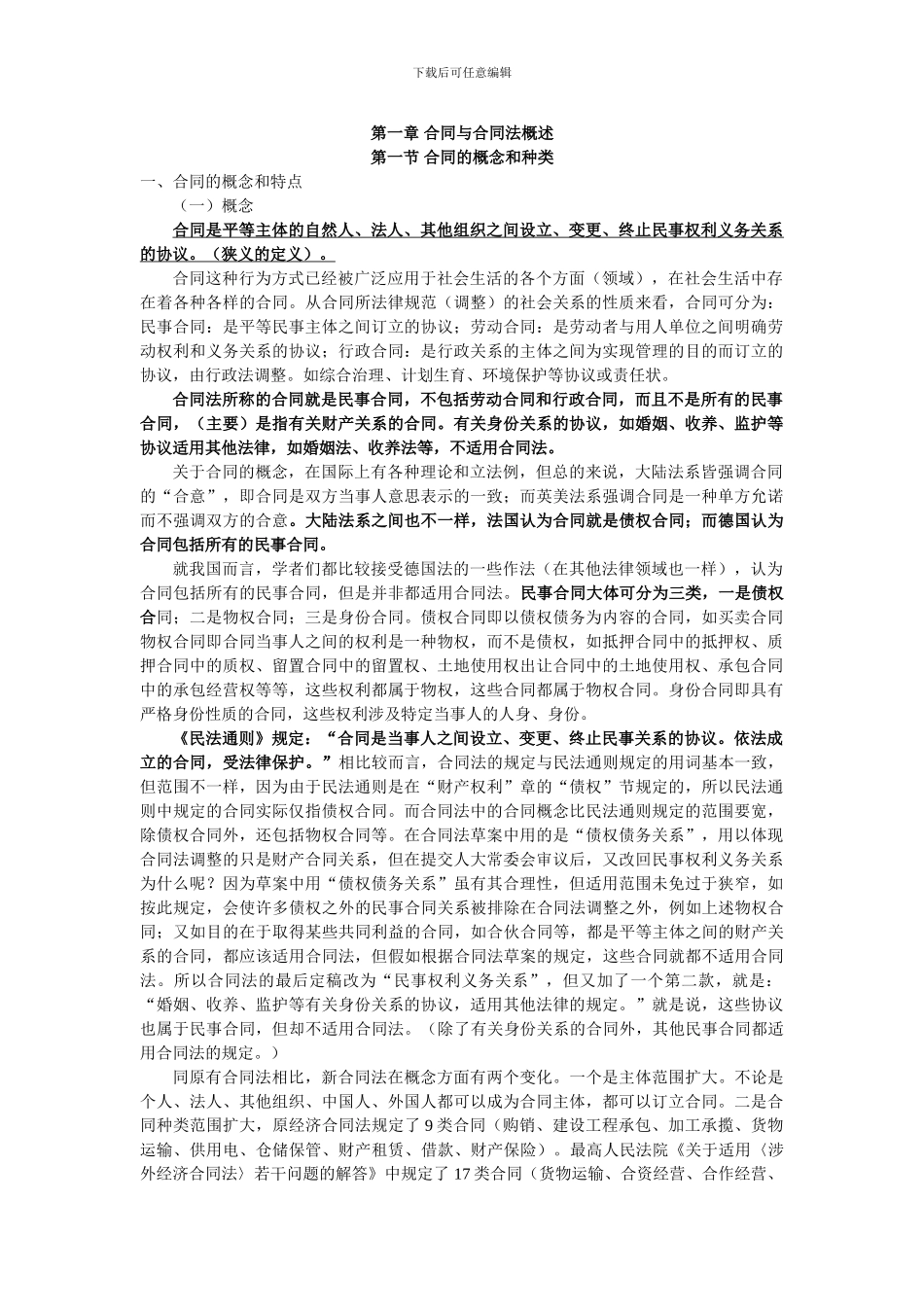 下载后可任意编辑

第一章 合同与合同法概述
第一节 合同的概念和种类

一、合同的概念和特点

（一）概念

合同是平等主体的自然人、法人、其他组织之间设立、变更、终止民事权利义务关系的协议。（狭义的定义）。

合同这种行为方式已经被广泛应用于社会生活的各个方面（领域），在社会生活中存在着各种各样的合同。从合同所法律规范（调整）的社会关系的性质来看，合同可分为：民事合同：是平等民事主体之间订立的协议；劳动合同：是劳动者与用人单位之间明确劳动权利和义务关系的协议；行政合同：是行政关系的主体之间为实现管理的目的而订立的协议，由行政法调整。如综合治理、计划生育、环境保护等协议或责任状。

合同法所称的合同就是民事合同，不包括劳动合同和行政合同，而且不是所有的民事合同，（主要）是指有关财产关系的合同。有关身份关系的协议，如婚姻、收养、监护等协议适用其他法律，如婚姻法、收养法等，不适用合同法。

关于合同的概念，在国际上有各种理论和立法例，但总的来说，大陆法系皆强调合同的“合意”，即合同是双方当事人意思表示的一致；而英美法系强调合同是一种单方允诺而不强调双方的合意。大陆法系之间也不一样，法国认为合同就是债权合同；而德国认为合同包括所有的民事合同。

就我国而言，学者们都比较接受德国法的一些作法（在其他法律领域也一样），认为合同包括所有的民事合同，但是并非都适用合同法。民事合同大体可分为三类，一是债权合同；二是物权合同；三是身份合同。债权合同即以债权债务为内容的合同，如买卖合同物权合同即合同当事人之间的权利是一种物权，而不是债权，如抵押合同中的抵押权、质押合同中的质权、留置合同中的留置权、土地使用权出让合同中的土地使用权、承包合同中的承包经营权等等，这些权利都属于物权，这些合同都属于物权合同。身份合同即具有严格身份性质的合同，这些权利涉及特定当事人的人身、身份。

《民法通则》规定：“合同是当事人之间设立、变更、终止民事关系的协议。依法成立的合同，受法律保护。”相比较而言，合同法的规定与民法通则规定的用词基本一致，但范围不一样，因为由于民法通则是在“财产权利”章的“债权”节规定的，所以民法通则中规定的合同实际仅指债权合同。而合同法中的合同概念比民法通则规定的范围要宽，除债权合同外，还包括物权合同等。在合同法草案中用的是“债权债务关系”，用以体现合同法调整的只是财产合同关系，但在提交人大常委会审议后，又改回民事权利义务关系为什么呢？因为草案中用“债权债务关系”虽有其合理性，但适用范围未免过于狭窄，如按此规定，会使许多债权之外的民事合同关系被排除在合同法调整之外，例如上述物权合同；又如目的在于取得某些共同利益的合同，如合伙合同等，都是平等主体之间的财产关系的合同，都应该适用合同法，但假如根据合同法草案的规定，这些合同就都不适用合同法。所以合同法的最后定稿改为“民事权利义务关系”，但又加了一个第二款，就是：“婚姻、收养、监护等有关身份关系的协议，适用其他法律的规定。”就是说，这些协议也属于民事合同，但却不适用合同法。（除了有关身份关系的合同外，其他民事合同都适用合同法的规定。）

同原有合同法相比，新合同法在概念方面有两个变化。一个是主体范围扩大。不论是个人、法人、其他组织、中国人、外国人都可以成为合同主体，都可以订立合同。二是合同种类范围扩大，原经济合同法规定了 9 类合同（购销、建设工程承包、加工承揽、货物运输、供用电、仓储保管、财产租赁、借款、财产保险）。最高人民法院《关于适用〈涉外经济合同法〉若干问题的解答》中规定了 17 类合同（货物运输、合资经营、合作经营、